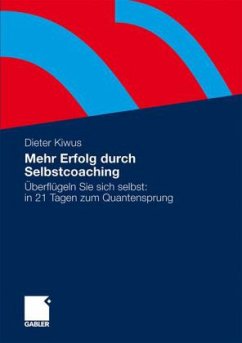 Dieter Kiwus

Mehr Erfolg durch Selbstcoaching

Überflügeln Sie sich selbst: in 21 Tagen zum Quantensprung

GABLER